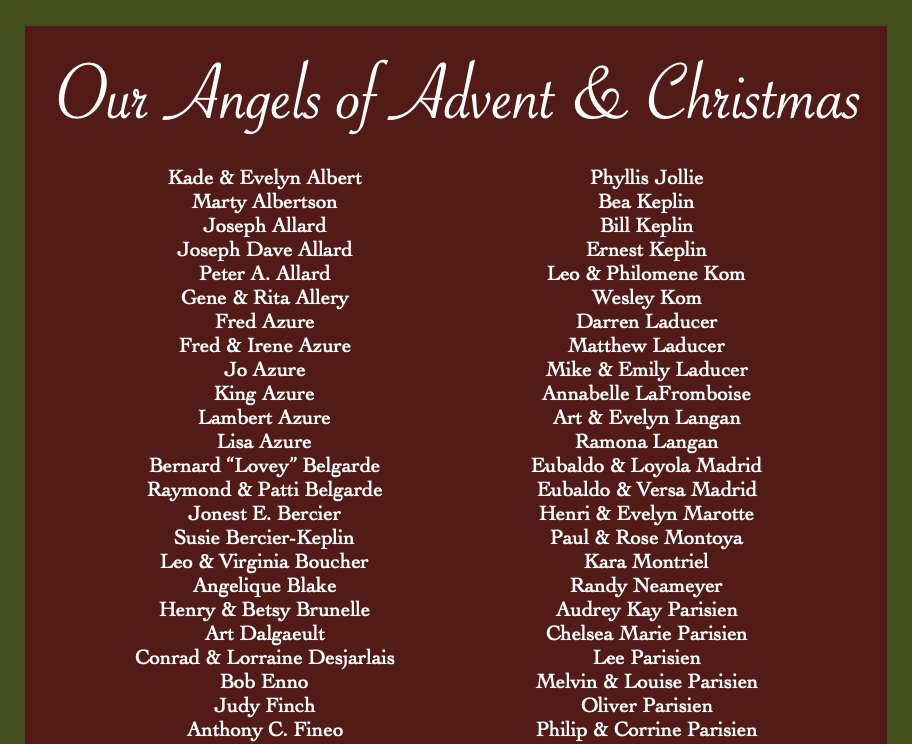 Our Angels of Advent & Christmas

Kade & Evelyn Albert
Marty Albertson
Joseph Allard
Joseph Dave Allard
Peter A. Allard
Gene & Rita Allery
Fred Azure
Fred & Irene Azure
Jo Azure
King Azure
Lambert Azure
Lisa Azure
Bernard "Lovey" Belgarde
Raymond & Patti Belgarde
Jonest E. Bercier
Susie Bercier-Keplin
Leo & Virginia Boucher
Angelique Blake
Henry & Betsy Brunelle
Art Dalgaeult
Conrad & Lorraine Desjarlais
Bob Enno
Judy Finch
Anthony C. Fineo

Phyllis Jollie
Bea Keplin
Bill Keplin
Ernest Keplin
Leo & Philomene Kom
Wesley Kom
Darren Laducer
Matthew Laducer
Mike & Emily Laducer
Annabelle LaFromboise
Art & Evelyn Langan
Ramona Langan
Eubaldo & Loyola Madrid
Eubaldo & Versa Madrid
Henri & Evelyn Marotte
Paul & Rose Montoya
Kara Montriel
Randy Neameyer
Audrey Kay Parisien
Chelsea Marie Parisien
Lee Parisien
Melvin & Louise Parisien
Oliver Parisien
Philip & Corrine Parisien